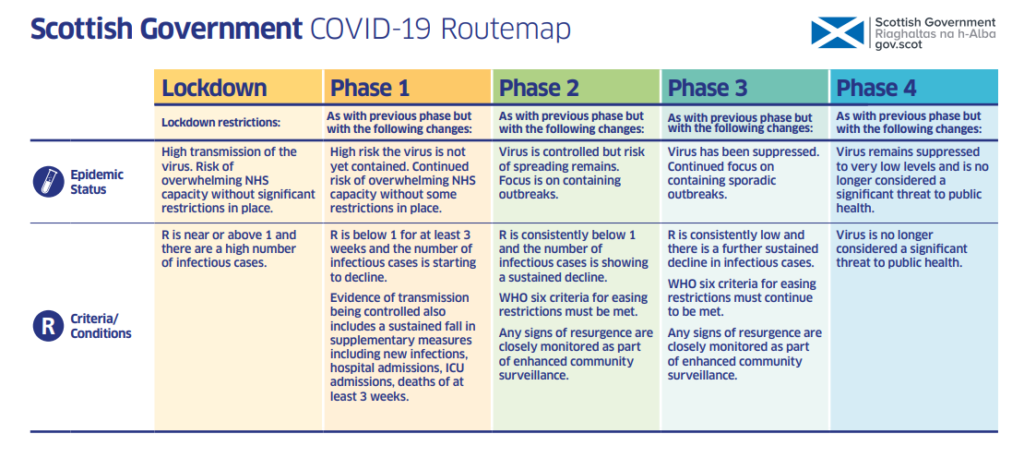 Scottish Government COVID-19 Routemap

Scottish Government
Riaghaltas na h-Alba
gov.scot

| | Lockdown | Phase 1 | Phase 2 | Phase 3 | Phase 4 |
|---|---|---|---|---|---|
| | Lockdown restrictions: | As with previous phase but with the following changes: | As with previous phase but with the following changes: | As with previous phase but with the following changes: | As with previous phase but with the following changes: |
| Epidemic Status | High transmission of the virus. Risk of overwhelming NHS capacity without significant restrictions in place. | High risk the virus is not yet contained. Continued risk of overwhelming NHS capacity without some restrictions in place. | Virus is controlled but risk of spreading remains. Focus is on containing outbreaks. | Virus has been suppressed. Continued focus on containing sporadic outbreaks. | Virus remains suppressed to very low levels and is no longer considered a significant threat to public health. |
| R Criteria/ Conditions | R is near or above 1 and there are a high number of infectious cases. | R is below 1 for at least 3 weeks and the number of infectious cases is starting to decline. Evidence of transmission being controlled also includes a sustained fall in supplementary measures including new infections, hospital admissions, ICU admissions, deaths of at least 3 weeks. | R is consistently below 1 and the number of infectious cases is showing a sustained decline. WHO six criteria for easing restrictions must be met. Any signs of resurgence are closely monitored as part of enhanced community surveillance. | R is consistently low and there is a further sustained decline in infectious cases. WHO six criteria for easing restrictions must continue to be met. Any signs of resurgence are closely monitored as part of enhanced community surveillance. | Virus is no longer considered a significant threat to public health. |